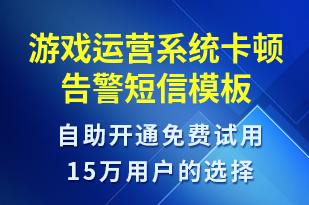 游戏运营系统卡顿告警短信模板

自助开通免费试用
15万用户的选择